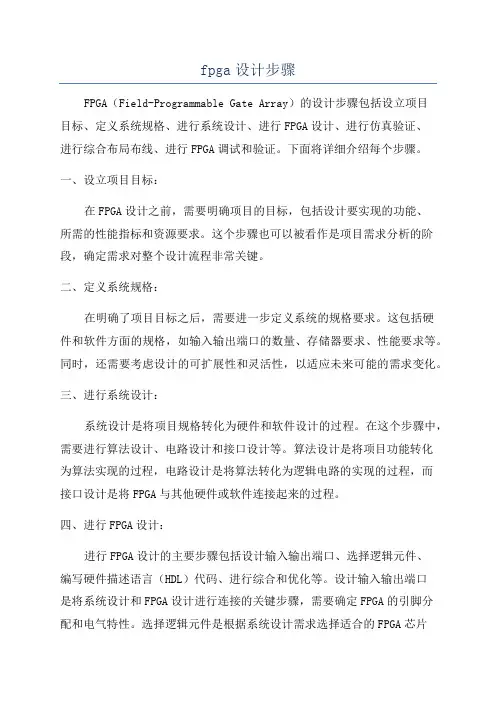 fpga 设计步骤

FPGA（Field-Programmable Gate Array）的设计步骤包括设立项目目标、定义系统规格、进行系统设计、进行 FPGA 设计、进行仿真验证、进行综合布局布线、进行 FPGA 调试和验证。下面将详细介绍每个步骤。

一、设立项目目标：

在 FPGA 设计之前，需要明确项目的目标，包括设计要实现的功能、所需的性能指标和资源要求。这个步骤也可以被看作是项目需求分析的阶段，确定需求对整个设计流程非常关键。

二、定义系统规格：

在明确了项目目标之后，需要进一步定义系统的规格要求。这包括硬件和软件方面的规格，如输入输出端口的数量、存储器要求、性能要求等。同时，还需要考虑设计的可扩展性和灵活性，以适应未来可能的需求变化。

三、进行系统设计：

系统设计是将项目规格转化为硬件和软件设计的过程。在这个步骤中，需要进行算法设计、电路设计和接口设计等。算法设计是将项目功能转化为算法实现的过程，电路设计是将算法转化为逻辑电路的实现的过程，而接口设计是将 FPGA 与其他硬件或软件连接起来的过程。

四、进行 FPGA 设计：

进行 FPGA 设计的主要步骤包括设计输入输出端口、选择逻辑元件、编写硬件描述语言（HDL）代码、进行综合和优化等。设计输入输出端口是将系统设计和 FPGA 设计进行连接的关键步骤，需要确定 FPGA 的引脚分配和电气特性。选择逻辑元件是根据系统设计需求选择适合的 FPGA 芯片